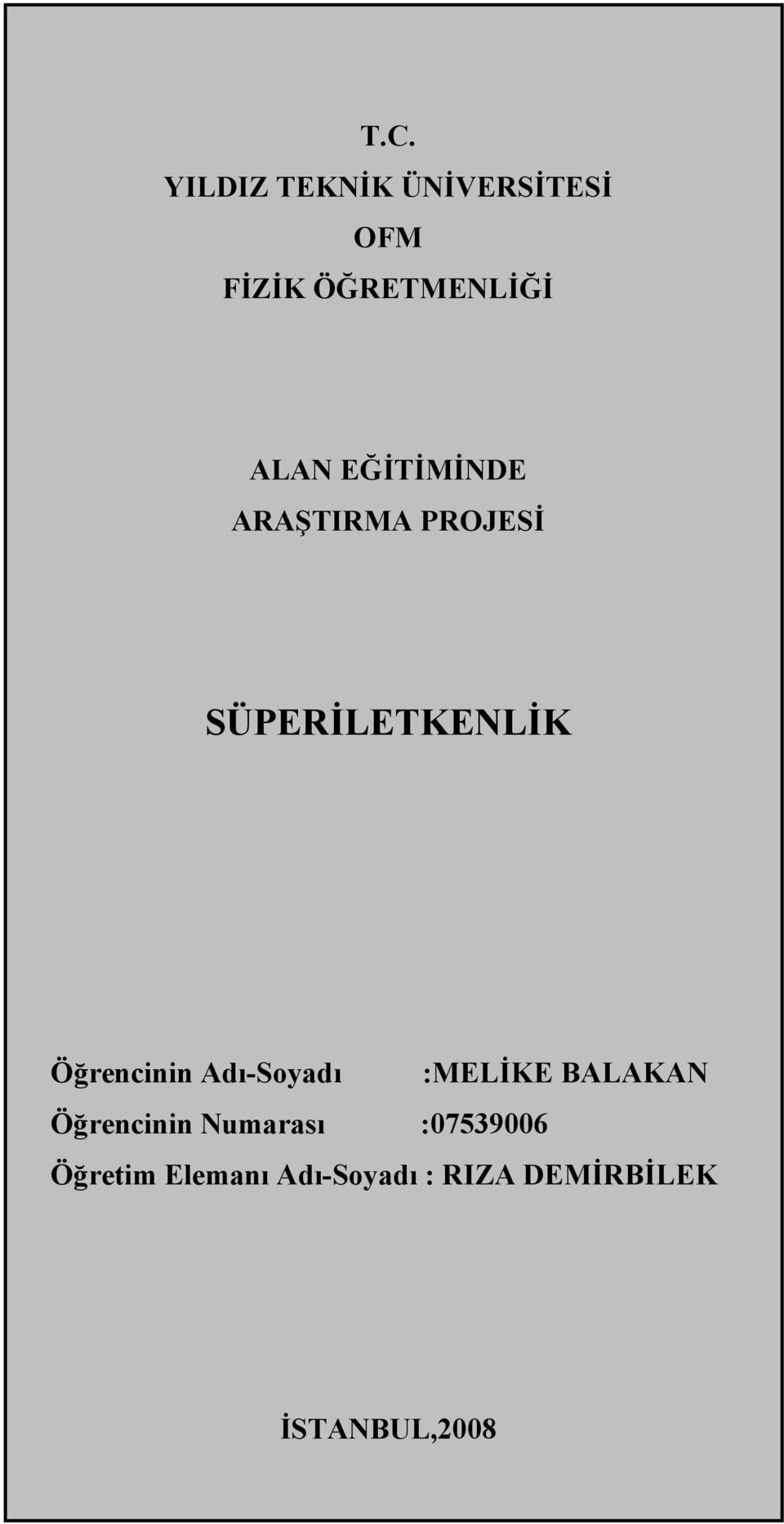 T.C.
YILDIZ TEKNİK ÜNİVERSİTESİ
OFM
FİZİK ÖĞRETMENLİĞİ

ALAN EĞİTİMİNDE
ARAŞTIRMA PROJESİ

SÜPERİLETKENLİK

Öğrencinin Adı-Soyadı :MELİKE BALAKAN
Öğrencinin Numarası :07539006
Öğretim Elemanı Adı-Soyadı : RIZA DEMİRBİLEK

İSTANBUL,2008